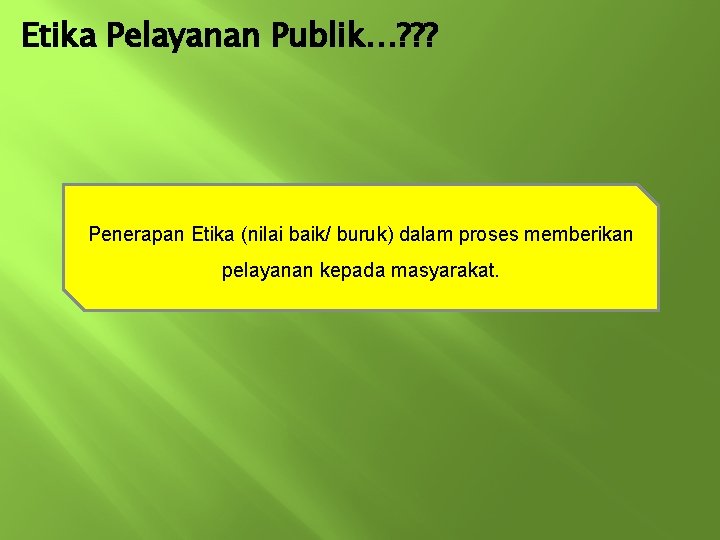 Etika Pelayanan Publik…???

Penerapan Etika (nilai baik/ buruk) dalam proses memberikan pelayanan kepada masyarakat.